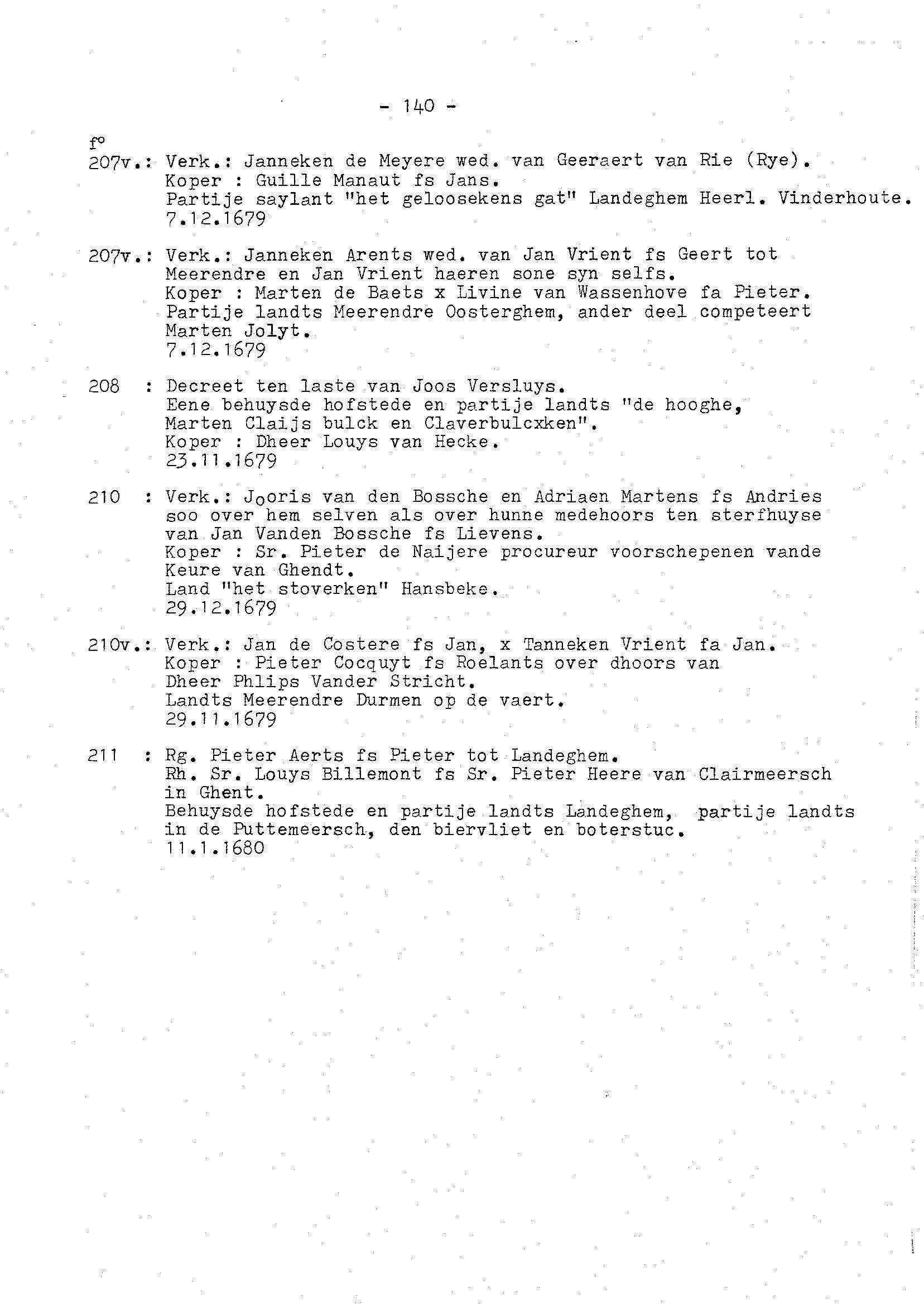 - 140 -

f°
207v.: Verk.: Janneken de Meyere wed. van Geeraert van Rie (Rye).
Koper : Guille Manaut fs Jans.
Partije saylant "het geloosekens gat" Landeghem Heerl. Vinderhoute.
7.12.1679

207v.: Verk.: Janneken Arents wed. van Jan Vrient fs Geert tot Meerendre en Jan Vrient haeren sone syn selfs.
Koper : Marten de Baets x Livine van Wassenhove fa Pieter.
Partije landts Meerendre Oosterghem, ander deel competeert Marten Jolyt.
7.12.1679

208 : Decreet ten laste van Joos Versluys.
Eene behuysde hofstede en partije landts "de hooghe, Marten Claijs bulck en Claverbulcxken".
Koper : Dheer Louys van Hecke.
23.11.1679

210 : Verk.: Jooris van den Bossche en Adriaen Martens fs Andries soo over hem selven als over hunne medehoors ten sterfhuyse van Jan Vanden Bossche fs Lievens.
Koper : Sr. Pieter de Naijere procureur voorschepenen vande Keure van Ghendt.
Land "het stoverken" Hansbeke.
29.12.1679

210v.: Verk.: Jan de Costere fs Jan, x Tanneken Vrient fa Jan.
Koper : Pieter Cocquyt fs Roelants over dhoors van Dheer Phlips Vander Stricht.
Landts Meerendre Durmen op de vaert.
29.11.1679

211 : Rg. Pieter Aerts fs Pieter tot Landeghem.
Rh. Sr. Louys Billemont fs Sr. Pieter Heere van Clairmeersch in Ghent.
Behuysde hofstede en partije landts Landeghem, partije landts in de Puttemeersch, den biervliet en boterstuc.
11.1.1680